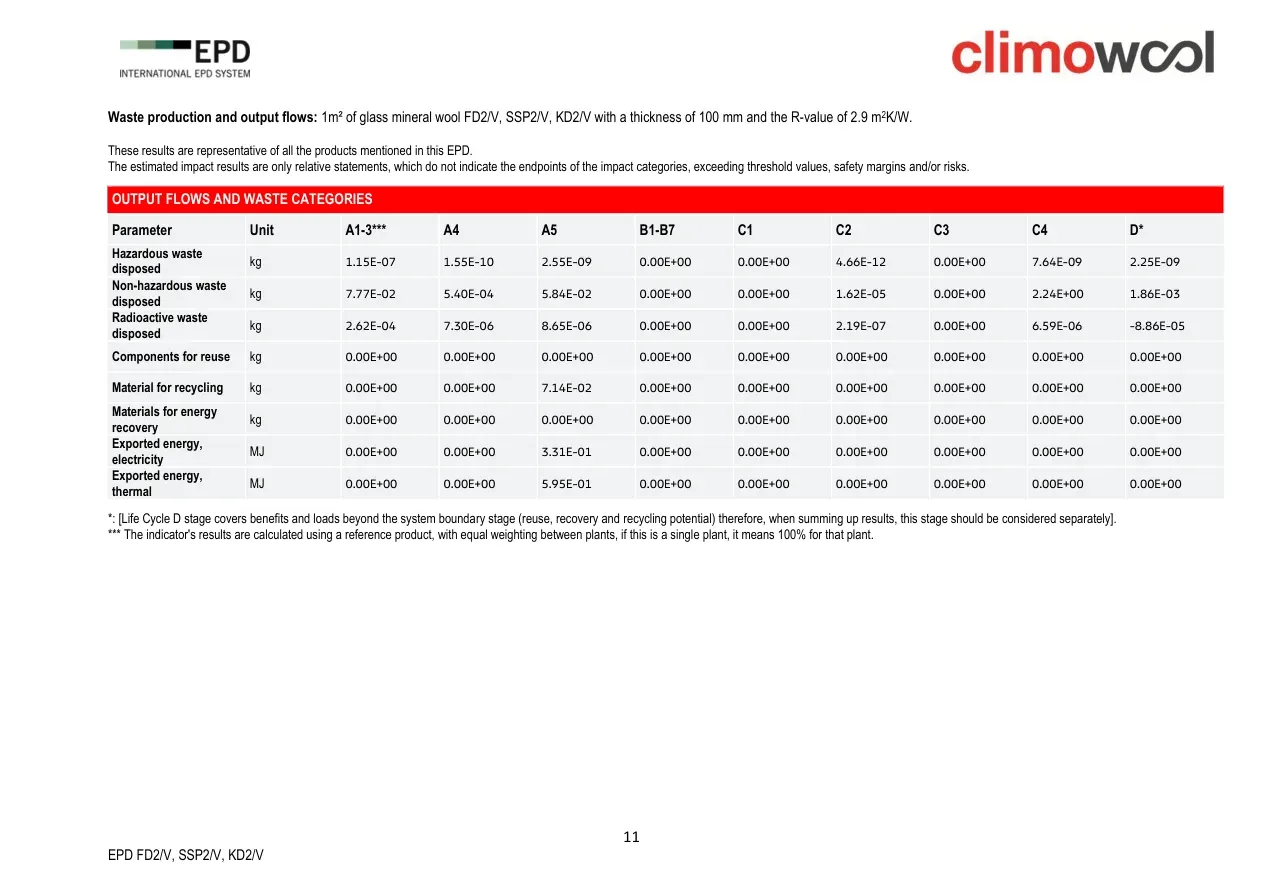 EPD
INTERNATIONAL EPD SYSTEM

climowool

Waste production and output flows: 1m² of glass mineral wool FD2/V, SSP2/V, KD2/V with a thickness of 100 mm and the R-value of 2.9 m²K/W.

These results are representative of all the products mentioned in this EPD.
The estimated impact results are only relative statements, which do not indicate the endpoints of the impact categories, exceeding threshold values, safety margins and/or risks.

OUTPUT FLOWS AND WASTE CATEGORIES

| Parameter | Unit | A1-3*** | A4 | A5 | B1-B7 | C1 | C2 | C3 | C4 | D* |
|---|---|---|---|---|---|---|---|---|---|---|
| Hazardous waste disposed | kg | 1.15E-07 | 1.55E-10 | 2.55E-09 | 0.00E+00 | 0.00E+00 | 4.66E-12 | 0.00E+00 | 7.64E-09 | 2.25E-09 |
| Non-hazardous waste disposed | kg | 7.77E-02 | 5.40E-04 | 5.84E-02 | 0.00E+00 | 0.00E+00 | 1.62E-05 | 0.00E+00 | 2.24E+00 | 1.86E-03 |
| Radioactive waste disposed | kg | 2.62E-04 | 7.30E-06 | 8.65E-06 | 0.00E+00 | 0.00E+00 | 2.19E-07 | 0.00E+00 | 6.59E-06 | -8.86E-05 |
| Components for reuse | kg | 0.00E+00 | 0.00E+00 | 0.00E+00 | 0.00E+00 | 0.00E+00 | 0.00E+00 | 0.00E+00 | 0.00E+00 | 0.00E+00 |
| Material for recycling | kg | 0.00E+00 | 0.00E+00 | 7.14E-02 | 0.00E+00 | 0.00E+00 | 0.00E+00 | 0.00E+00 | 0.00E+00 | 0.00E+00 |
| Materials for energy recovery | kg | 0.00E+00 | 0.00E+00 | 0.00E+00 | 0.00E+00 | 0.00E+00 | 0.00E+00 | 0.00E+00 | 0.00E+00 | 0.00E+00 |
| Exported energy, electricity | MJ | 0.00E+00 | 0.00E+00 | 3.31E-01 | 0.00E+00 | 0.00E+00 | 0.00E+00 | 0.00E+00 | 0.00E+00 | 0.00E+00 |
| Exported energy, thermal | MJ | 0.00E+00 | 0.00E+00 | 5.95E-01 | 0.00E+00 | 0.00E+00 | 0.00E+00 | 0.00E+00 | 0.00E+00 | 0.00E+00 |

*: [Life Cycle D stage covers benefits and loads beyond the system boundary stage (reuse, recovery and recycling potential) therefore, when summing up results, this stage should be considered separately].
*** The indicator's results are calculated using a reference product, with equal weighting between plants, if this is a single plant, it means 100% for that plant.

11

EPD FD2/V, SSP2/V, KD2/V